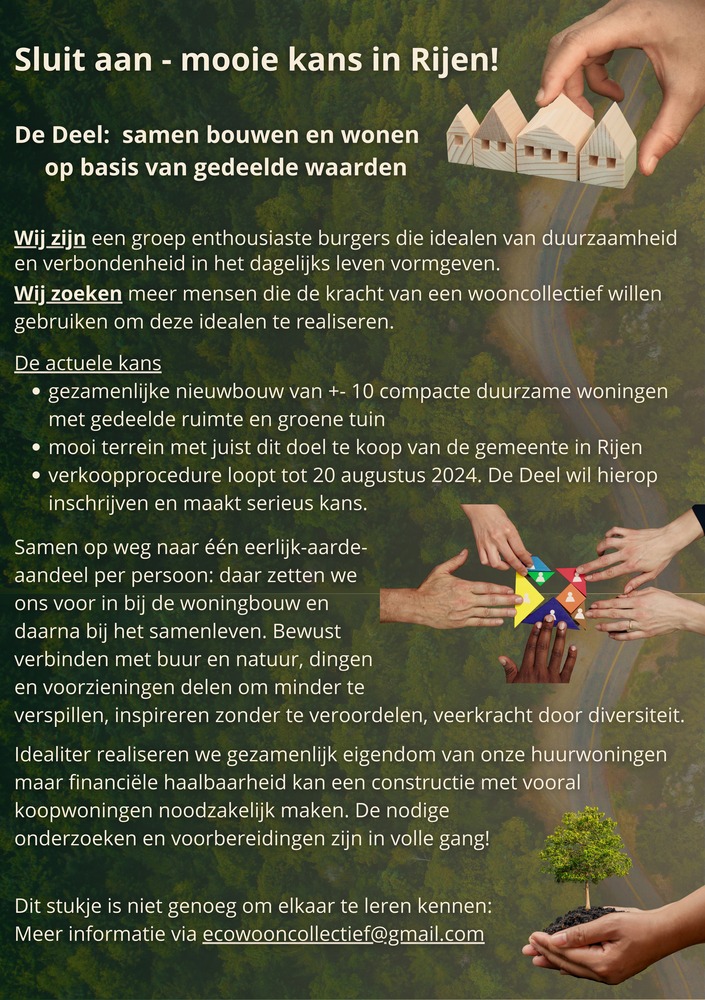 Sluit aan - mooie kans in Rijen!

De Deel: samen bouwen en wonen
op basis van gedeelde waarden

Wij zijn een groep enthousiaste burgers die idealen van duurzaamheid en verbondenheid in het dagelijks leven vormgeven.
Wij zoeken meer mensen die de kracht van een wooncollectief willen gebruiken om deze idealen te realiseren.

De actuele kans
• gezamenlijke nieuwbouw van +- 10 compacte duurzame woningen met gedeelde ruimte en groene tuin
• mooi terrein met juist dit doel te koop van de gemeente in Rijen
• verkoopprocedure loopt tot 20 augustus 2024. De Deel wil hierop inschrijven en maakt serieus kans.

Samen op weg naar één eerlijk-aarde-aandeel per persoon: daar zetten we ons voor in bij de woningbouw en daarna bij het samenleven. Bewust verbinden met buur en natuur, dingen en voorzieningen delen om minder te verspillen, inspireren zonder te veroordelen, veerkracht door diversiteit.

Idealiter realiseren we gezamenlijk eigendom van onze huurwoningen maar financiële haalbaarheid kan een constructie met vooral koopwoningen noodzakelijk maken. De nodige onderzoeken en voorbereidingen zijn in volle gang!

Dit stukje is niet genoeg om elkaar te leren kennen:
Meer informatie via ecowooncollectief@gmail.com